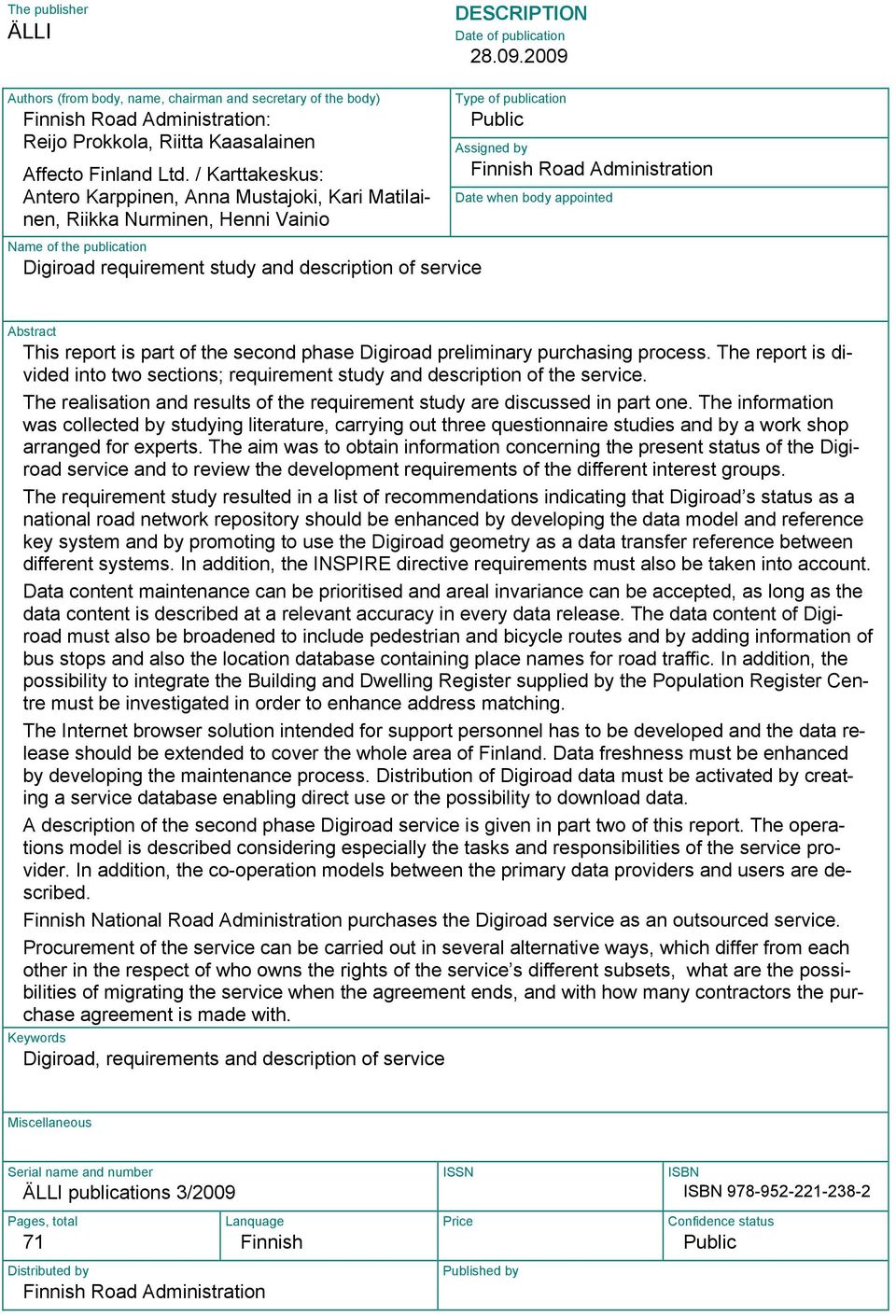 The publisher
ÄLLI

DESCRIPTION
Date of publication
28.09.2009

Authors (from body, name, chairman and secretary of the body)
Finnish Road Administration:
Reijo Prokkola, Riitta Kaasalainen

Affecto Finland Ltd. / Karttakeskus:
Antero Karppinen, Anna Mustajoki, Kari Matilainen, Riikka Nurminen, Henni Vainio

Type of publication
Public

Assigned by
Finnish Road Administration

Date when body appointed

Name of the publication
Digiroad requirement study and description of service

Abstract
This report is part of the second phase Digiroad preliminary purchasing process. The report is divided into two sections; requirement study and description of the service.

The realisation and results of the requirement study are discussed in part one. The information was collected by studying literature, carrying out three questionnaire studies and by a work shop arranged for experts. The aim was to obtain information concerning the present status of the Digiroad service and to review the development requirements of the different interest groups.

The requirement study resulted in a list of recommendations indicating that Digiroad's status as a national road network repository should be enhanced by developing the data model and reference key system and by promoting to use the Digiroad geometry as a data transfer reference between different systems. In addition, the INSPIRE directive requirements must also be taken into account.

Data content maintenance can be prioritised and areal invariance can be accepted, as long as the data content is described at a relevant accuracy in every data release. The data content of Digiroad must also be broadened to include pedestrian and bicycle routes and by adding information of bus stops and also the location database containing place names for road traffic. In addition, the possibility to integrate the Building and Dwelling Register supplied by the Population Register Centre must be investigated in order to enhance address matching.

The Internet browser solution intended for support personnel has to be developed and the data release should be extended to cover the whole area of Finland. Data freshness must be enhanced by developing the maintenance process. Distribution of Digiroad data must be activated by creating a service database enabling direct use or the possibility to download data.

A description of the second phase Digiroad service is given in part two of this report. The operations model is described considering especially the tasks and responsibilities of the service provider. In addition, the co-operation models between the primary data providers and users are described.

Finnish National Road Administration purchases the Digiroad service as an outsourced service.

Procurement of the service can be carried out in several alternative ways, which differ from each other in the respect of who owns the rights of the service's different subsets, what are the possibilities of migrating the service when the agreement ends, and with how many contractors the purchase agreement is made with.

Keywords
Digiroad, requirements and description of service

Miscellaneous

Serial name and number
ÄLLI publications 3/2009

ISSN

ISBN
ISBN 978-952-221-238-2

Pages, total
71

Lanquage
Finnish

Price

Confidence status
Public

Distributed by
Finnish Road Administration

Published by